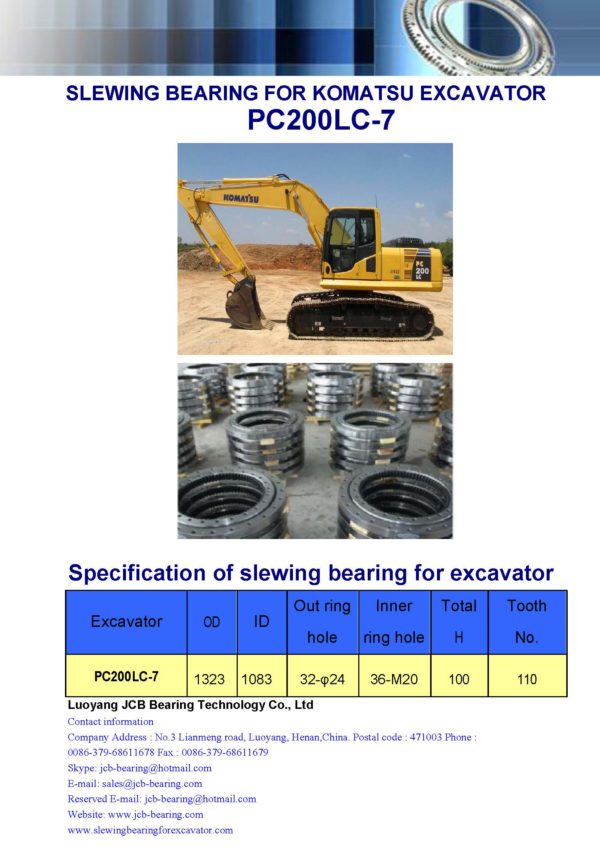 SLEWING BEARING FOR KOMATSU EXCAVATOR
PC200LC-7

KOMATSU

PC 200 LC

Specification of slewing bearing for excavator

| Excavator | OD | ID | Out ring hole | Inner ring hole | Total H | Tooth No. |
|---|---|---|---|---|---|---|
| PC200LC-7 | 1323 | 1083 | 32-φ24 | 36-M20 | 100 | 110 |

Luoyang JCB Bearing Technology Co., Ltd
Contact information
Company Address : No.3 Lianmeng road, Luoyang, Henan,China. Postal code : 471003 Phone : 0086-379-68611678 Fax : 0086-379-68611679
Skype: jcb-bearing@hotmail.com
E-mail: sales@jcb-bearing.com
Reserved E-mail: jcb-bearing@hotmail.com
Website: www.jcb-bearing.com
www.slewingbearingforexcavator.com